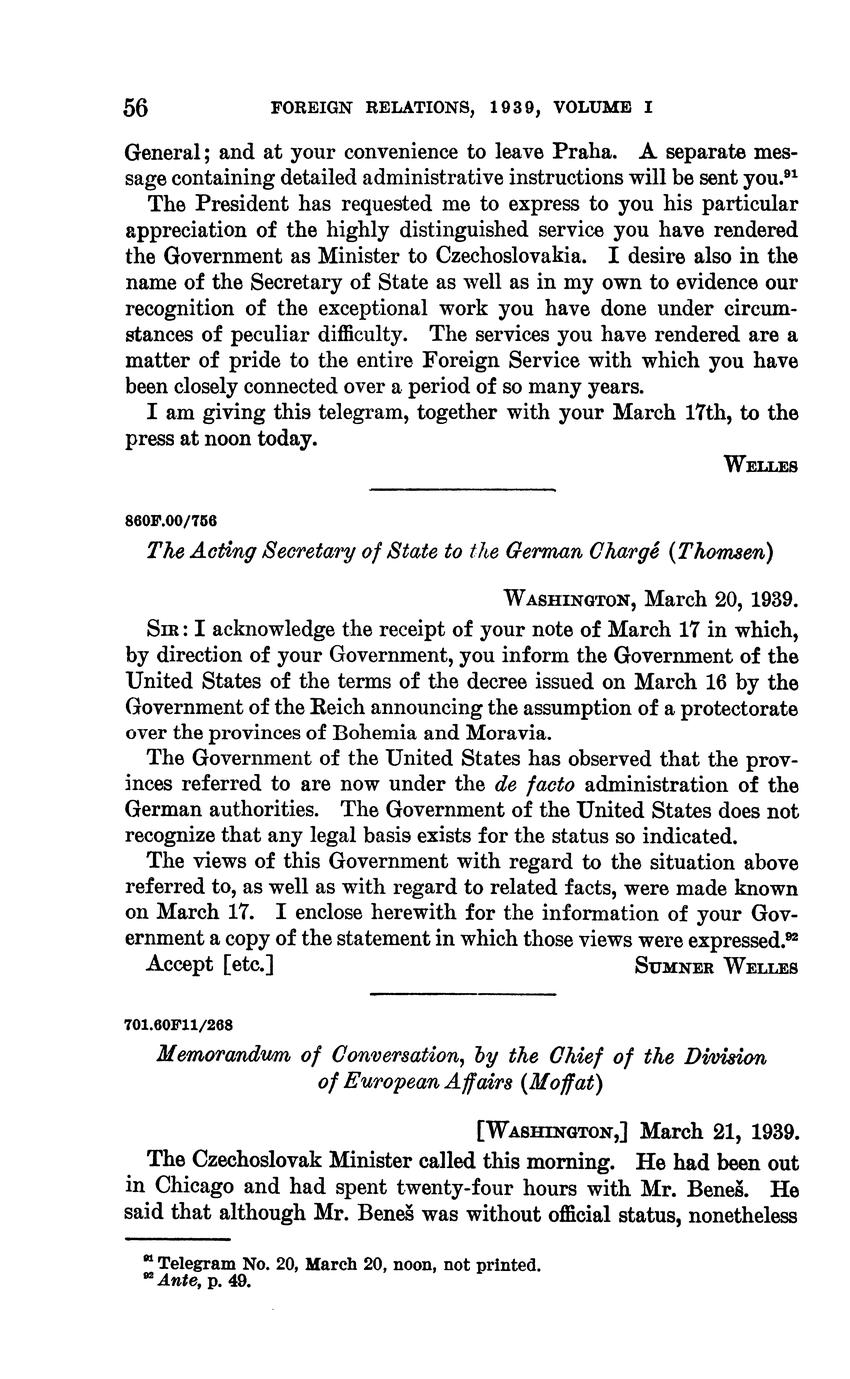 56 FOREIGN RELATIONS, 1939, VOLUME I

General; and at your convenience to leave Praha. A separate message containing detailed administrative instructions will be sent you.$^{91}$

The President has requested me to express to you his particular appreciation of the highly distinguished service you have rendered the Government as Minister to Czechoslovakia. I desire also in the name of the Secretary of State as well as in my own to evidence our recognition of the exceptional work you have done under circumstances of peculiar difficulty. The services you have rendered are a matter of pride to the entire Foreign Service with which you have been closely connected over a period of so many years.

I am giving this telegram, together with your March 17th, to the press at noon today.

WELLES

860F.00/756

The Acting Secretary of State to the German Chargé (Thomsen)

WASHINGTON, March 20, 1939.

SIR: I acknowledge the receipt of your note of March 17 in which, by direction of your Government, you inform the Government of the United States of the terms of the decree issued on March 16 by the Government of the Reich announcing the assumption of a protectorate over the provinces of Bohemia and Moravia.

The Government of the United States has observed that the provinces referred to are now under the de facto administration of the German authorities. The Government of the United States does not recognize that any legal basis exists for the status so indicated.

The views of this Government with regard to the situation above referred to, as well as with regard to related facts, were made known on March 17. I enclose herewith for the information of your Government a copy of the statement in which those views were expressed.$^{92}$

Accept [etc.] SUMNER WELLES

701.60F11/268

Memorandum of Conversation, by the Chief of the Division of European Affairs (Moffat)

[WASHINGTON,] March 21, 1939.

The Czechoslovak Minister called this morning. He had been out in Chicago and had spent twenty-four hours with Mr. Beneš. He said that although Mr. Beneš was without official status, nonetheless

$^{91}$ Telegram No. 20, March 20, noon, not printed.
$^{92}$ Ante, p. 49.